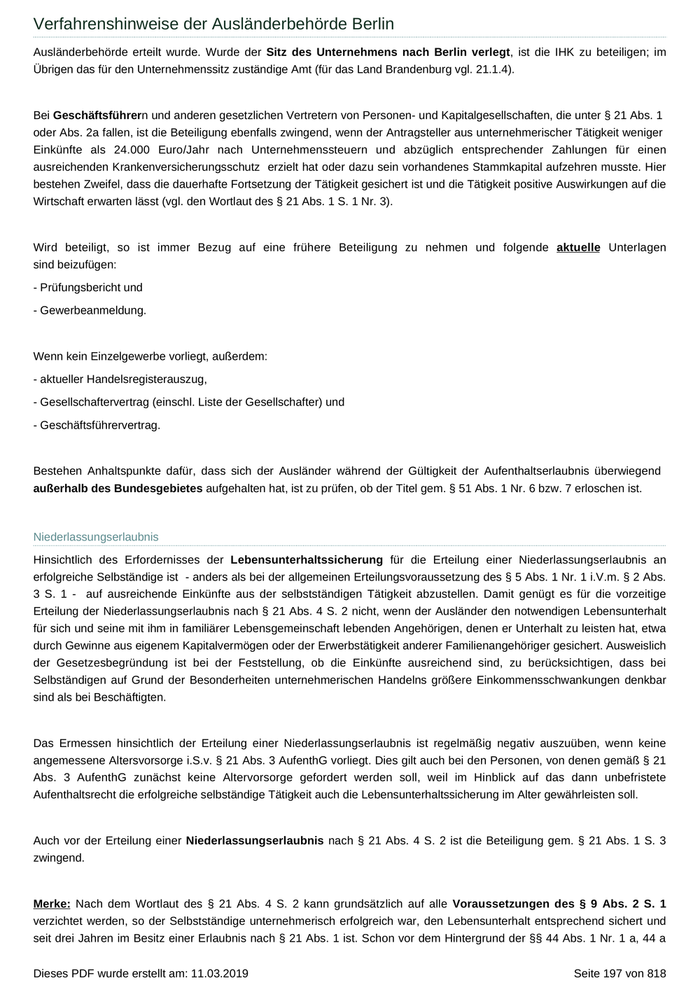 Verfahrenshinweise der Ausländerbehörde Berlin

Ausländerbehörde erteilt wurde. Wurde der Sitz des Unternehmens nach Berlin verlegt, ist die IHK zu beteiligen; im Übrigen das für den Unternehmenssitz zuständige Amt (für das Land Brandenburg vgl. 21.1.4).

Bei Geschäftsführern und anderen gesetzlichen Vertretern von Personen- und Kapitalgesellschaften, die unter § 21 Abs. 1 oder Abs. 2a fallen, ist die Beteiligung ebenfalls zwingend, wenn der Antragsteller aus unternehmerischer Tätigkeit weniger Einkünfte als 24.000 Euro/Jahr nach Unternehmenssteuern und abzüglich entsprechender Zahlungen für einen ausreichenden Krankenversicherungsschutz erzielt hat oder dazu sein vorhandenes Stammkapital aufzehren musste. Hier bestehen Zweifel, dass die dauerhafte Fortsetzung der Tätigkeit gesichert ist und die Tätigkeit positive Auswirkungen auf die Wirtschaft erwarten lässt (vgl. den Wortlaut des § 21 Abs. 1 S. 1 Nr. 3).

Wird beteiligt, so ist immer Bezug auf eine frühere Beteiligung zu nehmen und folgende aktuelle Unterlagen sind beizufügen:

- Prüfungsbericht und

- Gewerbeanmeldung.

Wenn kein Einzelgewerbe vorliegt, außerdem:

- aktueller Handelsregisterauszug,

- Gesellschaftervertrag (einschl. Liste der Gesellschafter) und

- Geschäftsführervertrag.

Bestehen Anhaltspunkte dafür, dass sich der Ausländer während der Gültigkeit der Aufenthaltserlaubnis überwiegend außerhalb des Bundesgebietes aufgehalten hat, ist zu prüfen, ob der Titel gem. § 51 Abs. 1 Nr. 6 bzw. 7 erloschen ist.

Niederlassungserlaubnis

Hinsichtlich des Erfordernisses der Lebensunterhaltssicherung für die Erteilung einer Niederlassungserlaubnis an erfolgreiche Selbständige ist - anders als bei der allgemeinen Erteilungsvoraussetzung des § 5 Abs. 1 Nr. 1 i.V.m. § 2 Abs. 3 S. 1 - auf ausreichende Einkünfte aus der selbstständigen Tätigkeit abzustellen. Damit genügt es für die vorzeitige Erteilung der Niederlassungserlaubnis nach § 21 Abs. 4 S. 2 nicht, wenn der Ausländer den notwendigen Lebensunterhalt für sich und seine mit ihm in familiärer Lebensgemeinschaft lebenden Angehörigen, denen er Unterhalt zu leisten hat, etwa durch Gewinne aus eigenem Kapitalvermögen oder der Erwerbstätigkeit anderer Familienangehöriger gesichert. Ausweislich der Gesetzesbegründung ist bei der Feststellung, ob die Einkünfte ausreichend sind, zu berücksichtigen, dass bei Selbständigen auf Grund der Besonderheiten unternehmerischen Handelns größere Einkommensschwankungen denkbar sind als bei Beschäftigten.

Das Ermessen hinsichtlich der Erteilung einer Niederlassungserlaubnis ist regelmäßig negativ auszuüben, wenn keine angemessene Altersvorsorge i.S.v. § 21 Abs. 3 AufenthG vorliegt. Dies gilt auch bei den Personen, von denen gemäß § 21 Abs. 3 AufenthG zunächst keine Altervorsorge gefordert werden soll, weil im Hinblick auf das dann unbefristete Aufenthaltsrecht die erfolgreiche selbständige Tätigkeit auch die Lebensunterhaltssicherung im Alter gewährleisten soll.

Auch vor der Erteilung einer Niederlassungserlaubnis nach § 21 Abs. 4 S. 2 ist die Beteiligung gem. § 21 Abs. 1 S. 3 zwingend.

Merke: Nach dem Wortlaut des § 21 Abs. 4 S. 2 kann grundsätzlich auf alle Voraussetzungen des § 9 Abs. 2 S. 1 verzichtet werden, so der Selbstständige unternehmerisch erfolgreich war, den Lebensunterhalt entsprechend sichert und seit drei Jahren im Besitz einer Erlaubnis nach § 21 Abs. 1 ist. Schon vor dem Hintergrund der §§ 44 Abs. 1 Nr. 1 a, 44 a

Dieses PDF wurde erstellt am: 11.03.2019

Seite 197 von 818